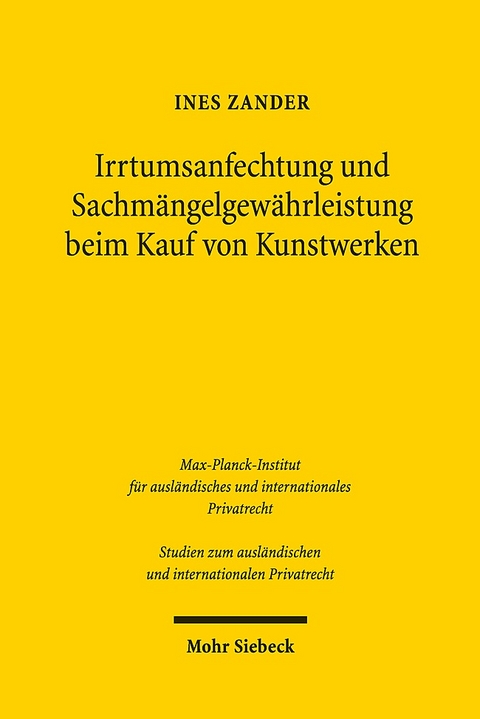 INES ZANDER

Irrtumsanfechtung und Sachmängelgewährleistung beim Kauf von Kunstwerken

Max-Planck-Institut für ausländisches und internationales Privatrecht

Studien zum ausländischen und internationalen Privatrecht

Mohr Siebeck